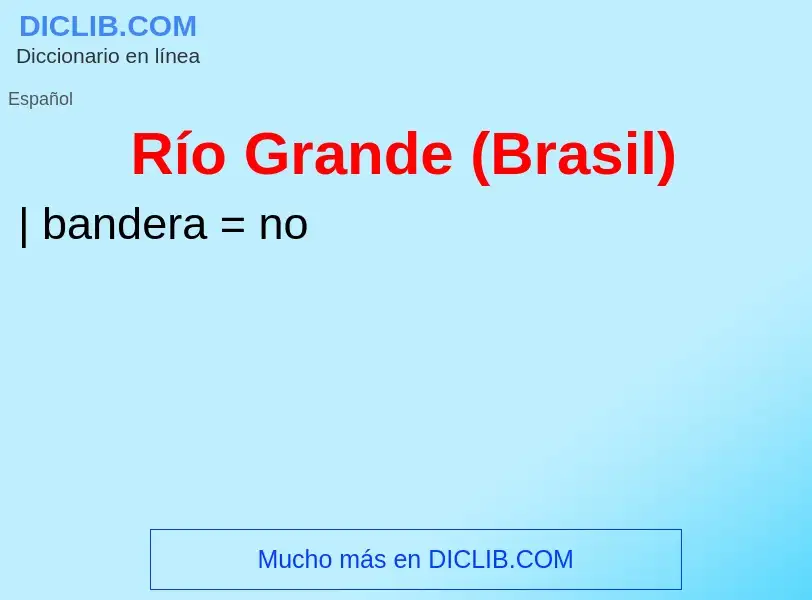 DICLIB.COM
Diccionario en línea

Español

Río Grande (Brasil)

| bandera = no

Mucho más en DICLIB.COM